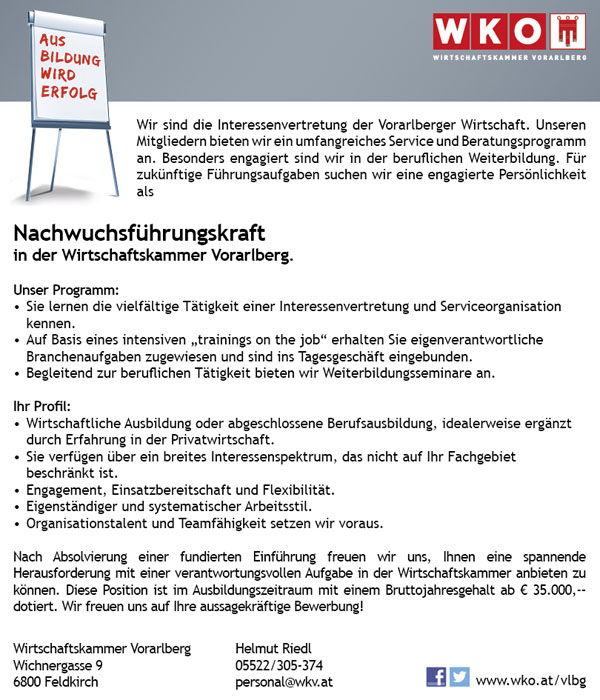 AUS BILDUNG WIRD ERFOLG

WKO

WIRTSCHAFTSKAMMER VORARLBERG

Wir sind die Interessenvertretung der Vorarlberger Wirtschaft. Unseren Mitgliedern bieten wir ein umfangreiches Service und Beratungsprogramm an. Besonders engagiert sind wir in der beruflichen Weiterbildung. Für zukünftige Führungsaufgaben suchen wir eine engagierte Persönlichkeit als

Nachwuchsführungskraft
in der Wirtschaftskammer Vorarlberg.

Unser Programm:
• Sie lernen die vielfältige Tätigkeit einer Interessenvertretung und Serviceorganisation kennen.
• Auf Basis eines intensiven „trainings on the job“ erhalten Sie eigenverantwortliche Branchenaufgaben zugewiesen und sind ins Tagesgeschäft eingebunden.
• Begleitend zur beruflichen Tätigkeit bieten wir Weiterbildungsseminare an.

Ihr Profil:
• Wirtschaftliche Ausbildung oder abgeschlossene Berufsausbildung, idealerweise ergänzt durch Erfahrung in der Privatwirtschaft.
• Sie verfügen über ein breites Interessenspektrum, das nicht auf Ihr Fachgebiet beschränkt ist.
• Engagement, Einsatzbereitschaft und Flexibilität.
• Eigenständiger und systematischer Arbeitsstil.
• Organisationstalent und Teamfähigkeit setzen wir voraus.

Nach Absolvierung einer fundierten Einführung freuen wir uns, Ihnen eine spannende Herausforderung mit einer verantwortungsvollen Aufgabe in der Wirtschaftskammer anbieten zu können. Diese Position ist im Ausbildungszeitraum mit einem Bruttojahresgehalt ab € 35.000,-- dotiert. Wir freuen uns auf Ihre aussagekräftige Bewerbung!

Wirtschaftskammer Vorarlberg
Wichnergasse 9
6800 Feldkirch

Helmut Riedl
05522/305-374
personal@wkv.at

www.wko.at/vlbg